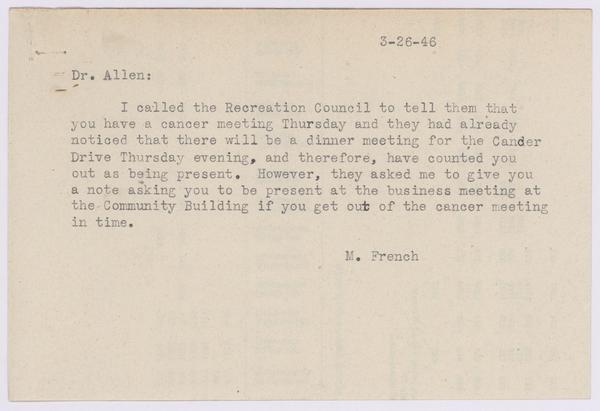 3-26-46

Dr. Allen:

I called the Recreation Council to tell them that you have a cancer meeting Thursday and they had already noticed that there will be a dinner meeting for the Cander Drive Thursday evening, and therefore, have counted you out as being present. However, they asked me to give you a note asking you to be present at the business meeting at the Community Building if you get out of the cancer meeting in time.

M. French